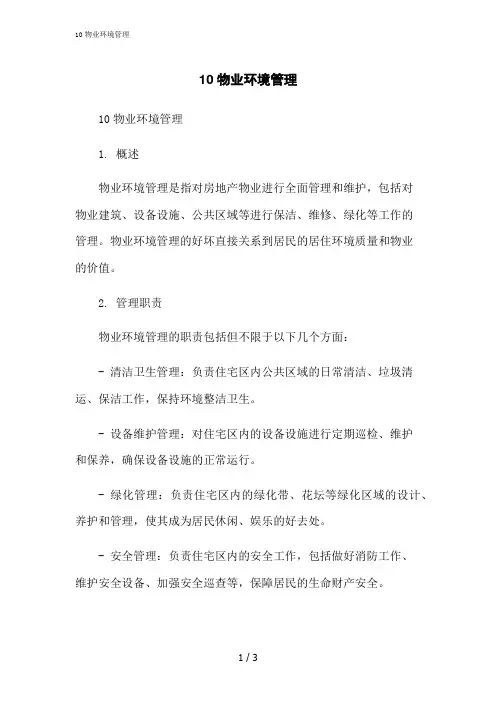 10 物业环境管理

10 物业环境管理

10 物业环境管理

1. 概述

物业环境管理是指对房地产物业进行全面管理和维护，包括对物业建筑、设备设施、公共区域等进行保洁、维修、绿化等工作的管理。物业环境管理的好坏直接关系到居民的居住环境质量和物业的价值。

2. 管理职责

物业环境管理的职责包括但不限于以下几个方面：

- 清洁卫生管理：负责住宅区内公共区域的日常清洁、垃圾清运、保洁工作，保持环境整洁卫生。

- 设备维护管理：对住宅区内的设备设施进行定期巡检、维护和保养，确保设备设施的正常运行。

- 绿化管理：负责住宅区内的绿化带、花坛等绿化区域的设计、养护和管理，使其成为居民休闲、娱乐的好去处。

- 安全管理：负责住宅区内的安全工作，包括做好消防工作、维护安全设备、加强安全巡查等，保障居民的生命财产安全。

1 / 3